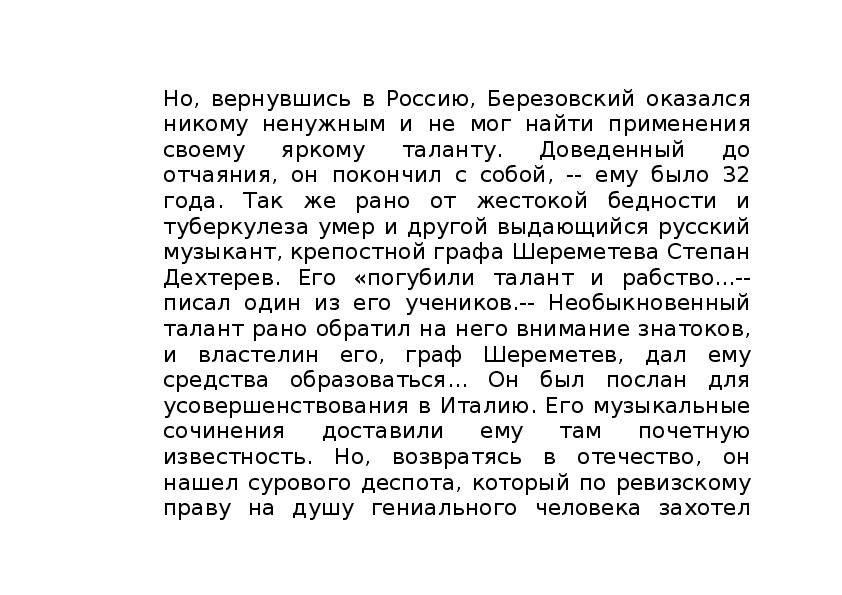 Но, вернувшись в Россию, Березовский оказался никому ненужным и не мог найти применения своему яркому таланту. Доведенный до отчаяния, он покончил с собой, -- ему было 32 года. Так же рано от жестокой бедности и туберкулеза умер и другой выдающийся русский музыкант, крепостной графа Шереметева Степан Дехтерев. Его «погубили талант и рабство...-- писал один из его учеников.-- Необыкновенный талант рано обратил на него внимание знатоков, и властелин его, граф Шереметев, дал ему средства образоваться... Он был послан для усовершенствования в Италию. Его музыкальные сочинения доставили ему там почетную известность. Но, возвратясь в отечество, он нашел сурового деспота, который по ревизскому праву на душу гениального человека захотел